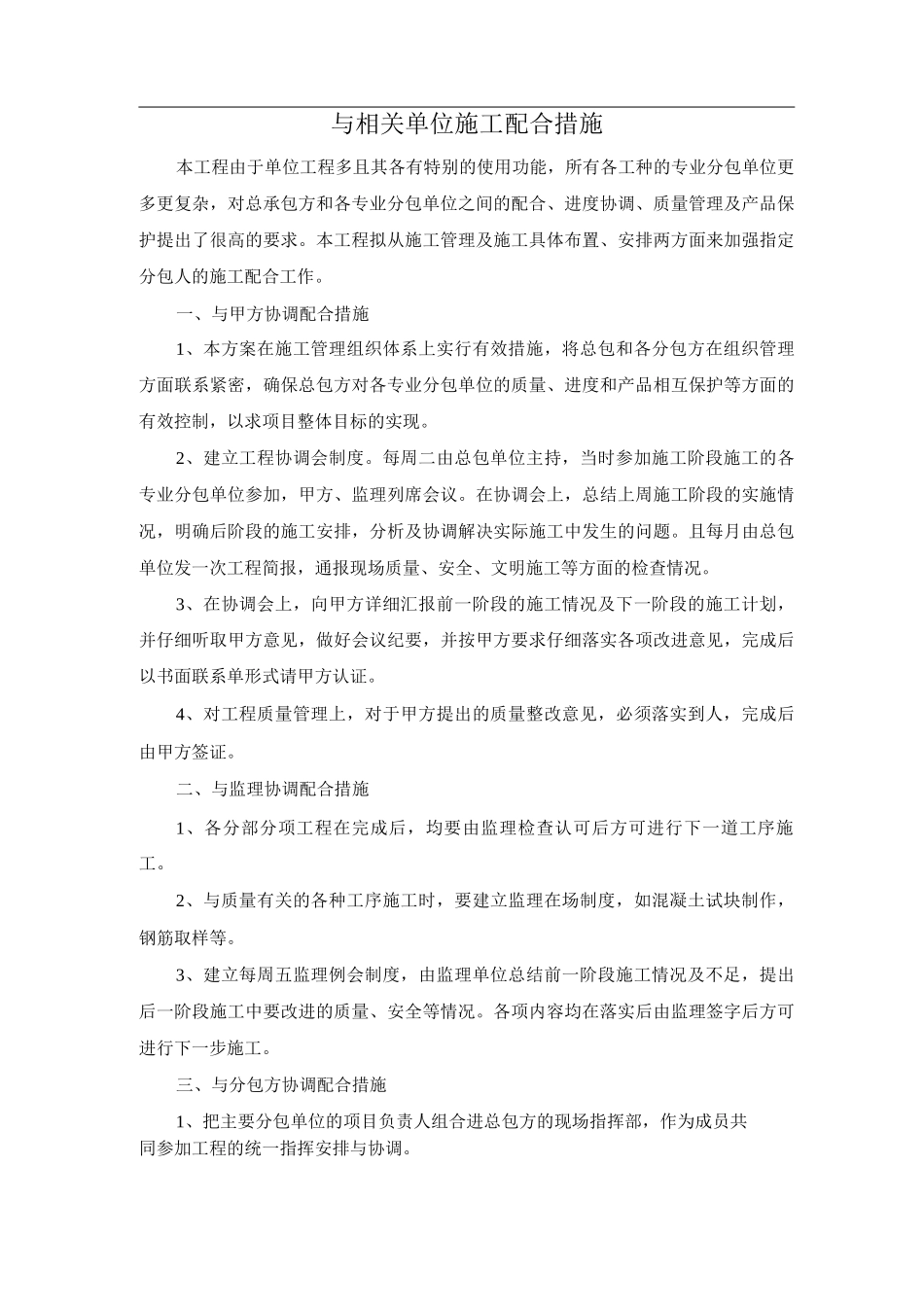 与相关单位施工配合措施

本工程由于单位工程多且其各有特别的使用功能，所有各工种的专业分包单位更多更复杂，对总承包方和各专业分包单位之间的配合、进度协调、质量管理及产品保护提出了很高的要求。本工程拟从施工管理及施工具体布置、安排两方面来加强指定分包人的施工配合工作。

一、与甲方协调配合措施

1、本方案在施工管理组织体系上实行有效措施，将总包和各分包方在组织管理方面联系紧密，确保总包方对各专业分包单位的质量、进度和产品相互保护等方面的有效控制，以求项目整体目标的实现。

2、建立工程协调会制度。每周二由总包单位主持，当时参加施工阶段施工的各专业分包单位参加，甲方、监理列席会议。在协调会上，总结上周施工阶段的实施情况，明确后阶段的施工安排，分析及协调解决实际施工中发生的问题。且每月由总包单位发一次工程简报，通报现场质量、安全、文明施工等方面的检查情况。

3、在协调会上，向甲方详细汇报前一阶段的施工情况及下一阶段的施工计划，并仔细听取甲方意见，做好会议纪要，并按甲方要求仔细落实各项改进意见，完成后以书面联系单形式请甲方认证。

4、对工程质量管理上，对于甲方提出的质量整改意见，必须落实到人，完成后由甲方签证。

二、与监理协调配合措施

1、各分部分项工程在完成后，均要由监理检查认可后方可进行下一道工序施工。

2、与质量有关的各种工序施工时，要建立监理在场制度，如混凝土试块制作，钢筋取样等。

3、建立每周五监理例会制度，由监理单位总结前一阶段施工情况及不足，提出后一阶段施工中要改进的质量、安全等情况。各项内容均在落实后由监理签字后方可进行下一步施工。

三、与分包方协调配合措施

1、把主要分包单位的项目负责人组合进总包方的现场指挥部，作为成员共同参加工程的统一指挥安排与协调。